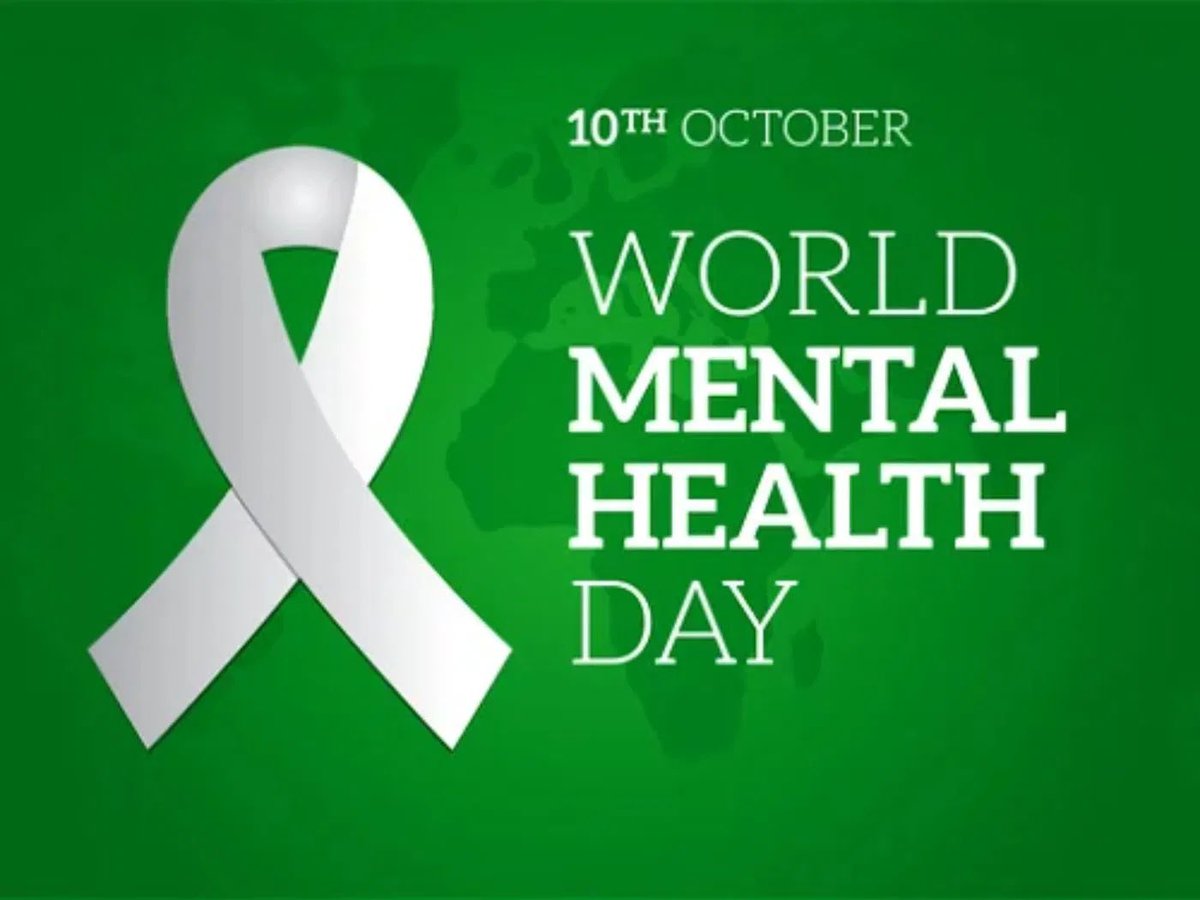 10TH OCTOBER

WORLD
MENTAL
HEALTH
DAY